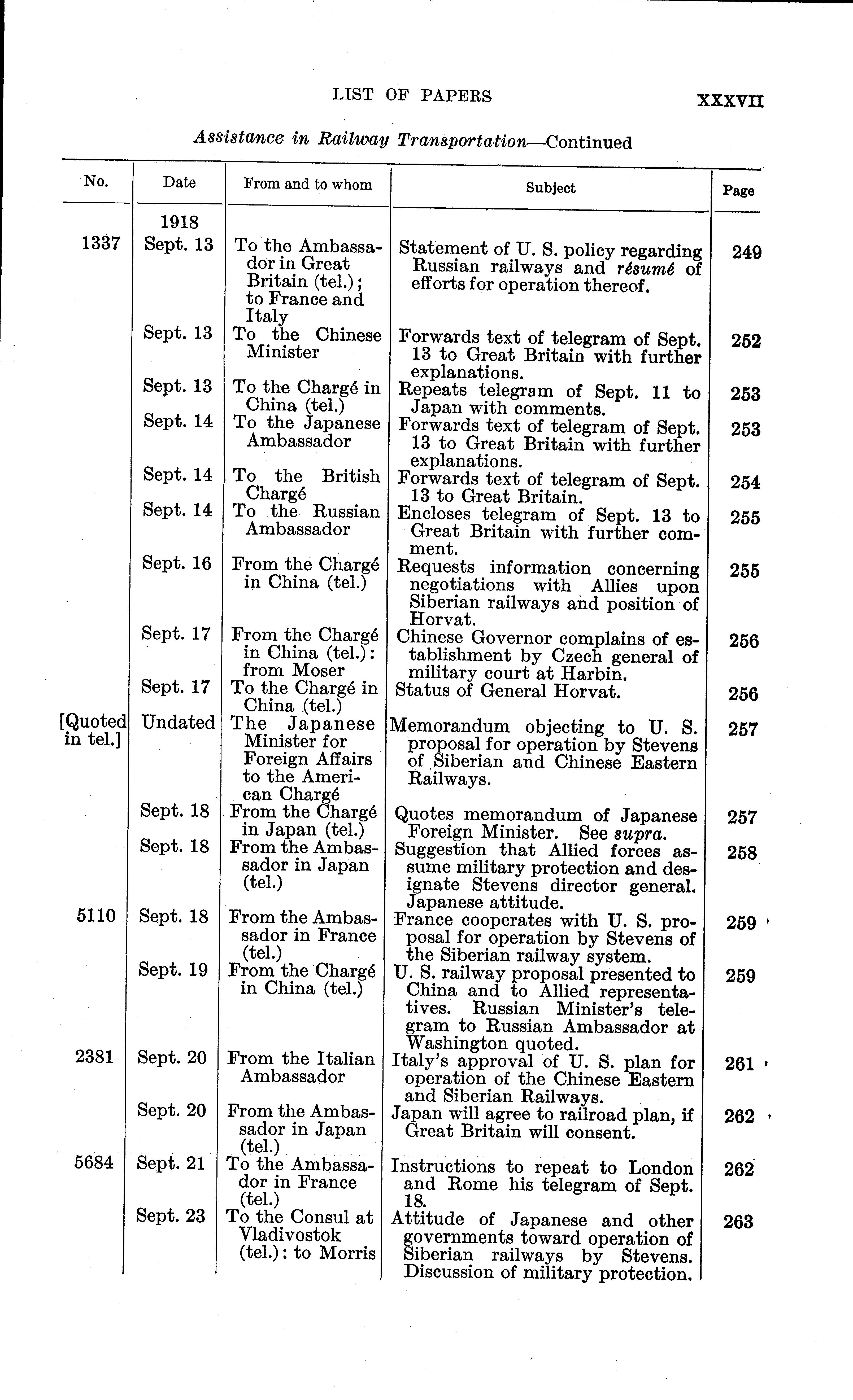 LIST OF PAPERS XXXVII

Assistance in Railway Transportation—Continued

| No. | Date | From and to whom | Subject | Page |
|---|---|---|---|---|
| | 1918 | | | |
| 1337 | Sept. 13 | To the Ambassador in Great Britain (tel.); to France and Italy | Statement of U. S. policy regarding Russian railways and résumé of efforts for operation thereof. | 249 |
| | Sept. 13 | To the Chinese Minister | Forwards text of telegram of Sept. 13 to Great Britain with further explanations. | 252 |
| | Sept. 13 | To the Chargé in China (tel.) | Repeats telegram of Sept. 11 to Japan with comments. | 253 |
| | Sept. 14 | To the Japanese Ambassador | Forwards text of telegram of Sept. 13 to Great Britain with further explanations. | 253 |
| | Sept. 14 | To the British Chargé | Forwards text of telegram of Sept. 13 to Great Britain. | 254 |
| | Sept. 14 | To the Russian Ambassador | Encloses telegram of Sept. 13 to Great Britain with further comment. | 255 |
| | Sept. 16 | From the Chargé in China (tel.) | Requests information concerning negotiations with Allies upon Siberian railways and position of Horvat. | 255 |
| | Sept. 17 | From the Chargé in China (tel.): from Moser | Chinese Governor complains of establishment by Czech general of military court at Harbin. | 256 |
| | Sept. 17 | To the Chargé in China (tel.) | Status of General Horvat. | 256 |
| [Quoted in tel.] | Undated | The Japanese Minister for Foreign Affairs to the American Chargé | Memorandum objecting to U. S. proposal for operation by Stevens of Siberian and Chinese Eastern Railways. | 257 |
| | Sept. 18 | From the Chargé in Japan (tel.) | Quotes memorandum of Japanese Foreign Minister. See supra. | 257 |
| | Sept. 18 | From the Ambassador in Japan (tel.) | Suggestion that Allied forces assume military protection and designate Stevens director general. Japanese attitude. | 258 |
| 5110 | Sept. 18 | From the Ambassador in France (tel.) | France cooperates with U. S. proposal for operation by Stevens of the Siberian railway system. | 259 |
| | Sept. 19 | From the Chargé in China (tel.) | U. S. railway proposal presented to China and to Allied representatives. Russian Minister's telegram to Russian Ambassador at Washington quoted. | 259 |
| 2381 | Sept. 20 | From the Italian Ambassador | Italy's approval of U. S. plan for operation of the Chinese Eastern and Siberian Railways. | 261 |
| | Sept. 20 | From the Ambassador in Japan (tel.) | Japan will agree to railroad plan, if Great Britain will consent. | 262 |
| 5684 | Sept. 21 | To the Ambassador in France (tel.) | Instructions to repeat to London and Rome his telegram of Sept. 18. | 262 |
| | Sept. 23 | To the Consul at Vladivostok (tel.): to Morris | Attitude of Japanese and other governments toward operation of Siberian railways by Stevens. Discussion of military protection. | 263 |